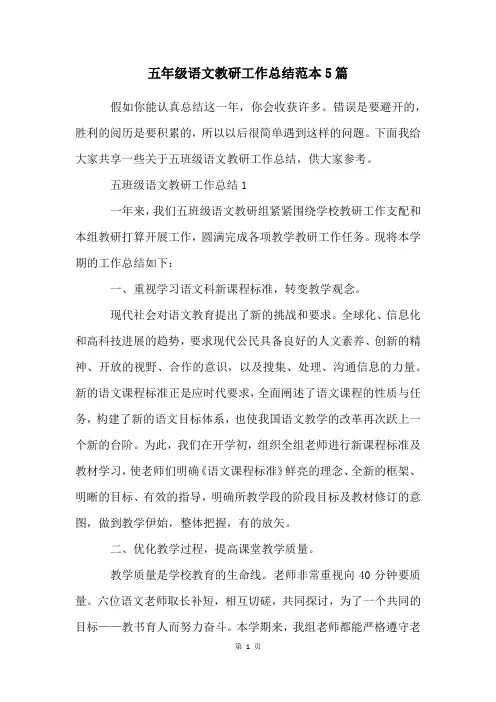 五年级语文教研工作总结范本5篇

假如你能认真总结这一年，你会收获许多。错误是要避开的，胜利的阅历是要积累的，所以以后很简单遇到这样的问题。下面我给大家共享一些关于五班级语文教研工作总结，供大家参考。

五班级语文教研工作总结1

一年来，我们五班级语文教研组紧紧围绕学校教研工作支配和本组教研打算开展工作，圆满完成各项教学教研工作任务。现将本学期的工作总结如下：

一、重视学习语文科新课程标准，转变教学观念。

现代社会对语文教育提出了新的挑战和要求。全球化、信息化和高科技进展的趋势，要求现代公民具备良好的人文素养、创新的精神、开放的视野、合作的意识，以及搜集、处理、沟通信息的力量。新的语文课程标准正是应时代要求，全面阐述了语文课程的性质与任务，构建了新的语文目标体系，也使我国语文教学的改革再次跃上一个新的台阶。为此，我们在开学初，组织全组老师进行新课程标准及教材学习，使老师们明确《语文课程标准》鲜亮的理念、全新的框架、明晰的目标、有效的指导，明确所教学段的阶段目标及教材修订的意图，做到教学伊始，整体把握，有的放矢。

二、优化教学过程，提高课堂教学质量。

教学质量是学校教育的生命线。老师非常重视向40分钟要质量。六位语文老师取长补短，相互切磋，共同探讨，为了一个共同的目标——教书育人而努力奋斗。本学期来，我组老师都能严格遵守老

第 1 页